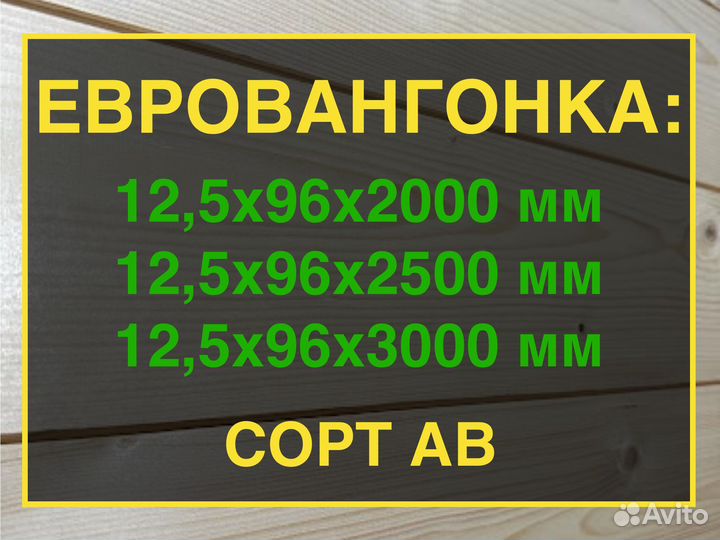 ЕВРОВАНГОНКА:

12,5х96х2000 мм
12,5х96х2500 мм
12,5х96х3000 мм

СОРТ АВ

Avito